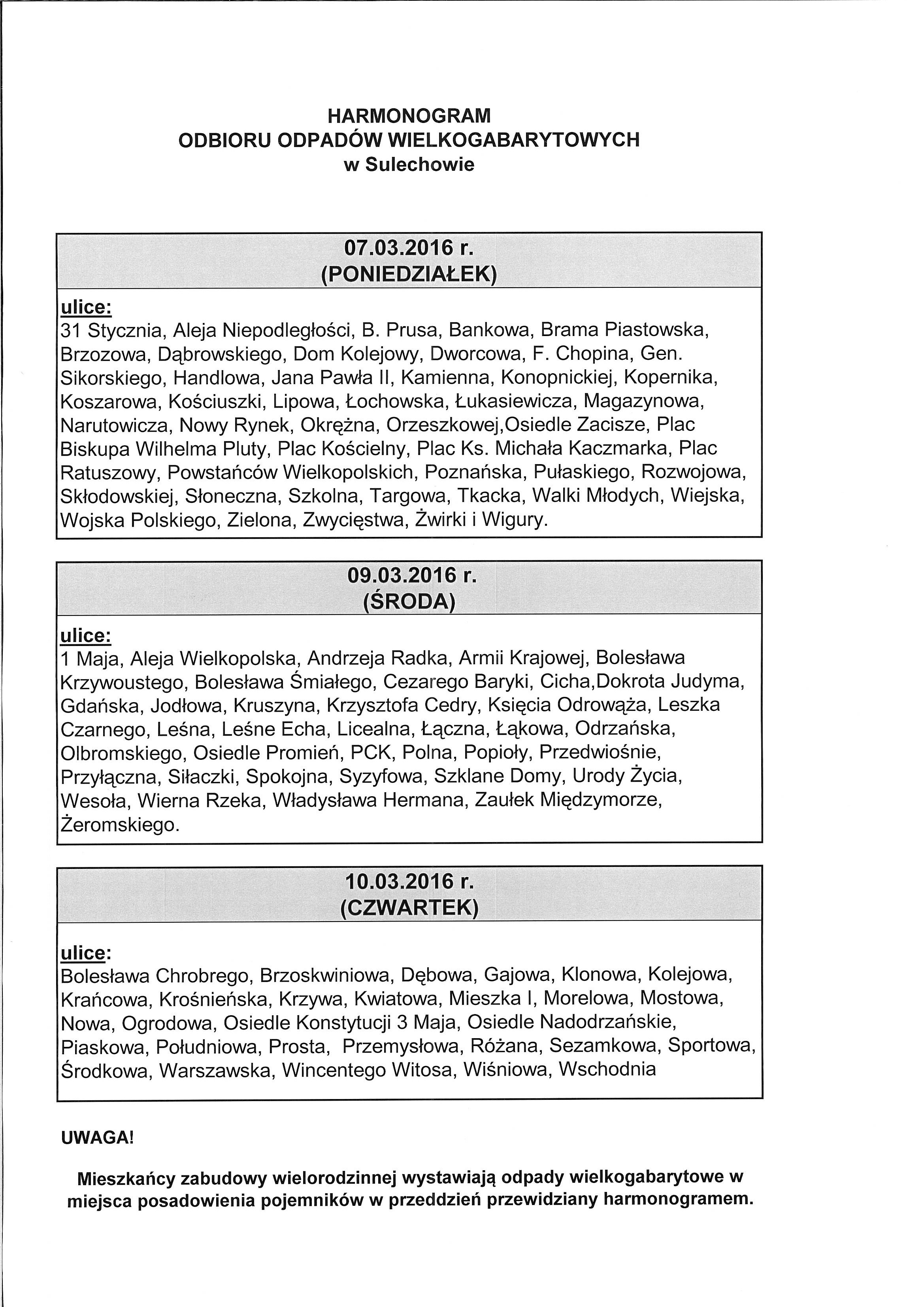 HARMONOGRAM
ODBIORU ODPADÓW WIELKOGABARYTOWYCH
w Sulechowie

07.03.2016 r.
(PONIEDZIAŁEK)

ulice:
31 Stycznia, Aleja Niepodległości, B. Prusa, Bankowa, Brama Piastowska, Brzozowa, Dąbrowskiego, Dom Kolejowy, Dworcowa, F. Chopina, Gen. Sikorskiego, Handlowa, Jana Pawła II, Kamienna, Konopnickiej, Kopernika, Koszarowa, Kościuszki, Lipowa, Łochowska, Łukasiewicza, Magazynowa, Narutowicza, Nowy Rynek, Okrężna, Orzeszkowej,Osiedle Zacisze, Plac Biskupa Wilhelma Pluty, Plac Kościelny, Plac Ks. Michała Kaczmarka, Plac Ratuszowy, Powstańców Wielkopolskich, Poznańska, Pułaskiego, Rozwojowa, Skłodowskiej, Słoneczna, Szkolna, Targowa, Tkacka, Walki Młodych, Wiejska, Wojska Polskiego, Zielona, Zwycięstwa, Żwirki i Wigury.

09.03.2016 r.
(ŚRODA)

ulice:
1 Maja, Aleja Wielkopolska, Andrzeja Radka, Armii Krajowej, Bolesława Krzywoustego, Bolesława Śmiałego, Cezarego Baryki, Cicha,Dokrota Judyma, Gdańska, Jodłowa, Kruszyna, Krzysztofa Cedry, Księcia Odrowąża, Leszka Czarnego, Leśna, Leśne Echa, Licealna, Łączna, Łąkowa, Odrzańska, Olbromskiego, Osiedle Promień, PCK, Polna, Popioły, Przedwiośnie, Przyłączna, Siłaczki, Spokojna, Syzyfowa, Szklane Domy, Urody Życia, Wesoła, Wierna Rzeka, Władysława Hermana, Zaułek Międzymorze, Żeromskiego.

10.03.2016 r.
(CZWARTEK)

ulice:
Bolesława Chrobrego, Brzoskwiniowa, Dębowa, Gajowa, Klonowa, Kolejowa, Krańcowa, Krośnieńska, Krzywa, Kwiatowa, Mieszka I, Morelowa, Mostowa, Nowa, Ogrodowa, Osiedle Konstytucji 3 Maja, Osiedle Nadodrzańskie, Piaskowa, Południowa, Prosta, Przemysłowa, Różana, Sezamkowa, Sportowa, Środkowa, Warszawska, Wincentego Witosa, Wiśniowa, Wschodnia

UWAGA!

Mieszkańcy zabudowy wielorodzinnej wystawiają odpady wielkogabarytowe w miejsca posadowienia pojemników w przeddzień przewidziany harmonogramem.